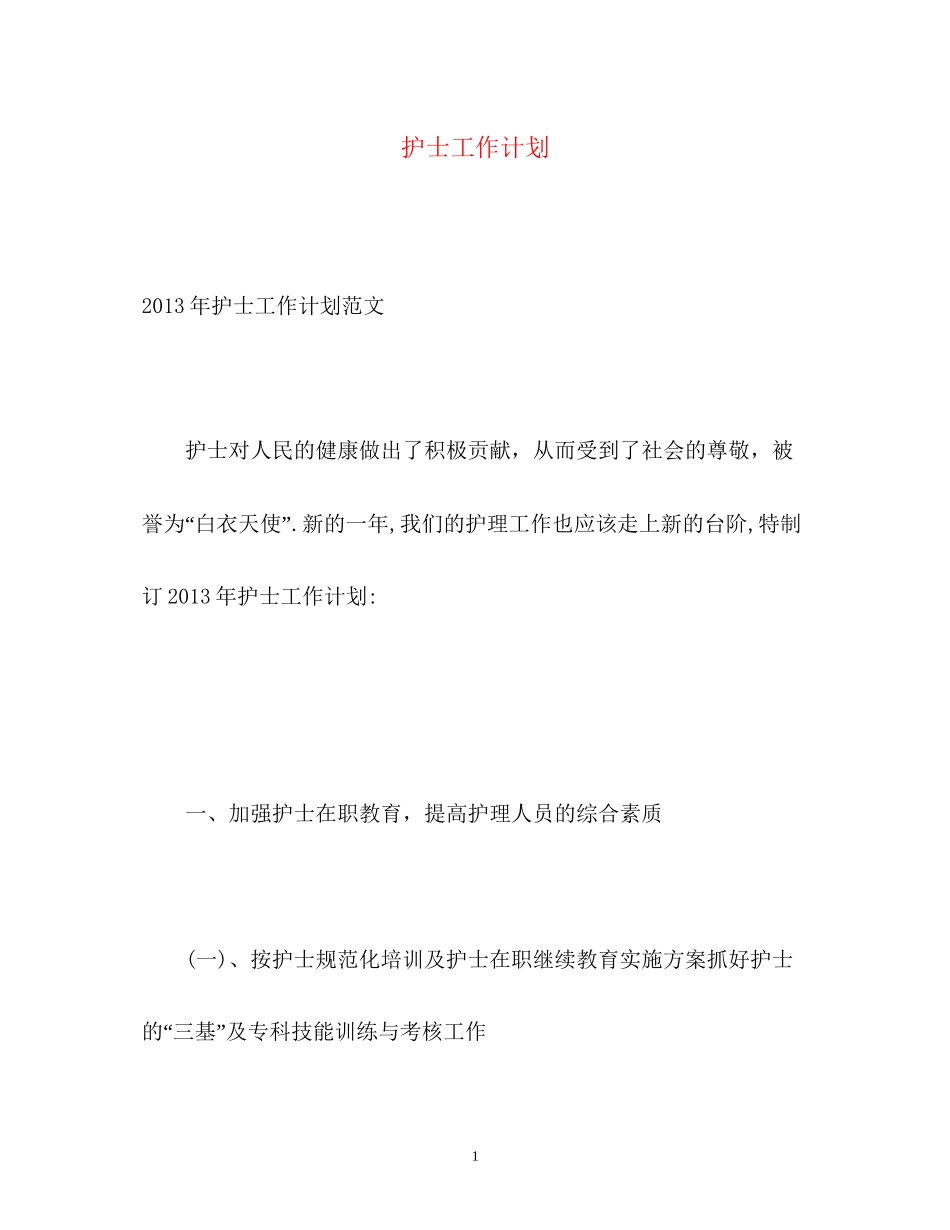 护士工作计划

2013年护士工作计划范文

护士对人民的健康做出了积极贡献，从而受到了社会的尊敬，被誉为“白衣天使”.新的一年,我们的护理工作也应该走上新的台阶,特制订2013年护士工作计划:

一、加强护士在职教育，提高护理人员的综合素质

(一)、按护士规范化培训及护士在职继续教育实施方案抓好护士的“三基”及专科技能训练与考核工作

1